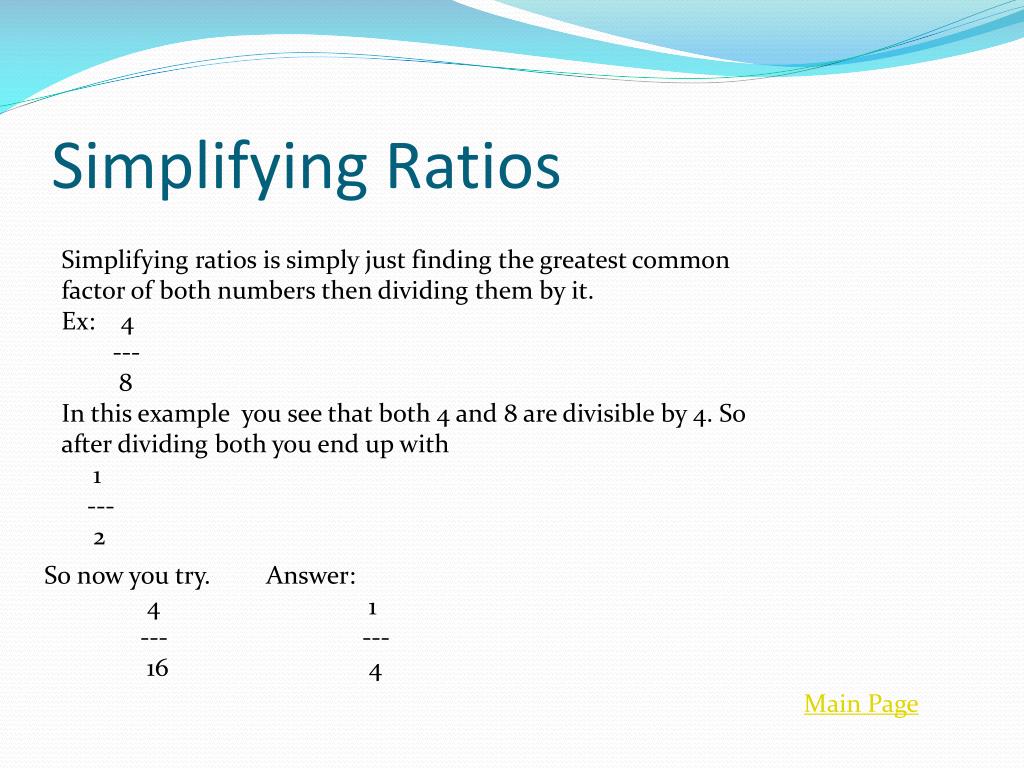 Simplifying Ratios

Simplifying ratios is simply just finding the greatest common factor of both numbers then dividing them by it.
Ex: 4
---
8
In this example you see that both 4 and 8 are divisible by 4. So after dividing both you end up with
1
---
2

So now you try.
4
---
16

Answer:
1
---
4

Main Page